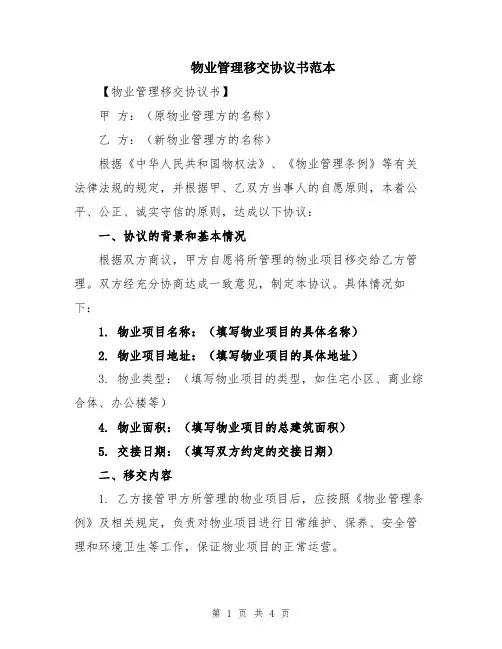 物业管理移交协议书范本

【物业管理移交协议书】

甲 方：（原物业管理方的名称）

乙 方：（新物业管理方的名称）

根据《中华人民共和国物权法》、《物业管理条例》等有关法律法规的规定，并根据甲、乙双方当事人的自愿原则，本着公平、公正、诚实守信的原则，达成以下协议：

一、协议的背景和基本情况

根据双方商议，甲方自愿将所管理的物业项目移交给乙方管理。双方经充分协商达成一致意见，制定本协议。具体情况如下：

1. 物业项目名称：（填写物业项目的具体名称）

2. 物业项目地址：（填写物业项目的具体地址）

3. 物业类型：（填写物业项目的类型，如住宅小区、商业综合体、办公楼等）

4. 物业面积：（填写物业项目的总建筑面积）

5. 交接日期：（填写双方约定的交接日期）

二、移交内容

1. 乙方接管甲方所管理的物业项目后，应按照《物业管理条例》及相关规定，负责对物业项目进行日常维护、保养、安全管理和环境卫生等工作，保证物业项目的正常运营。

第 1 页 共 4 页